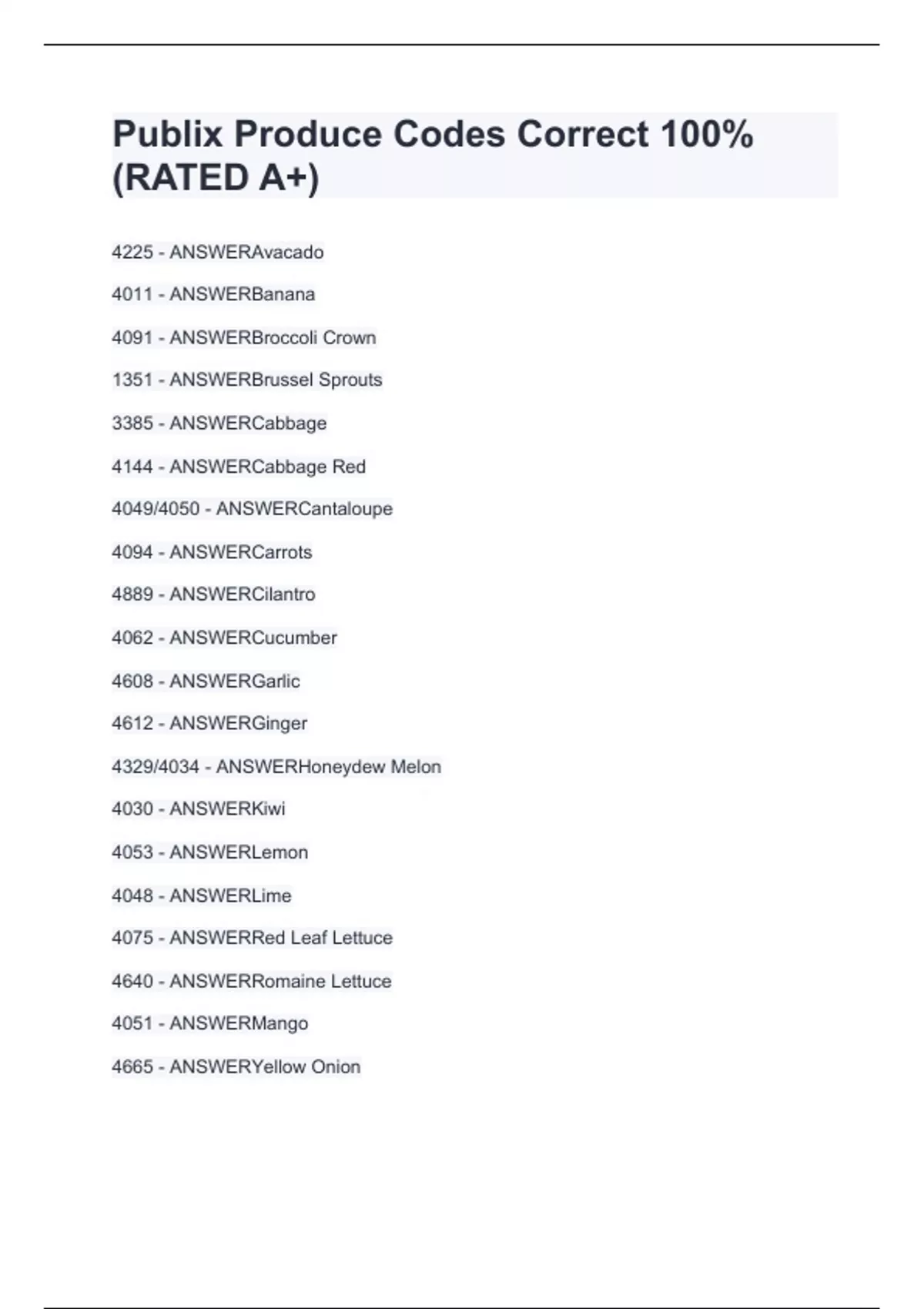 Publix Produce Codes Correct 100% (RATED A+)

4225 - ANSWERAvacado

4011 - ANSWERBanana

4091 - ANSWERBroccoli Crown

1351 - ANSWERBrussel Sprouts

3385 - ANSWERCabbage

4144 - ANSWERCabbage Red

4049/4050 - ANSWERCantaloupe

4094 - ANSWERCarrots

4889 - ANSWERCilantro

4062 - ANSWERCucumber

4608 - ANSWERGarlic

4612 - ANSWERGinger

4329/4034 - ANSWERHoneydew Melon

4030 - ANSWERKiwi

4053 - ANSWERLemon

4048 - ANSWERLime

4075 - ANSWERRed Leaf Lettuce

4640 - ANSWERRomaine Lettuce

4051 - ANSWERMango

4665 - ANSWERYellow Onion